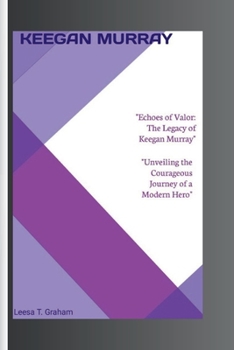 KEEGAN MURRAY

"Echoes of Valor: The Legacy of Keegan Murray"

"Unveiling the Courageous Journey of a Modern Hero"

Leesa T. Graham